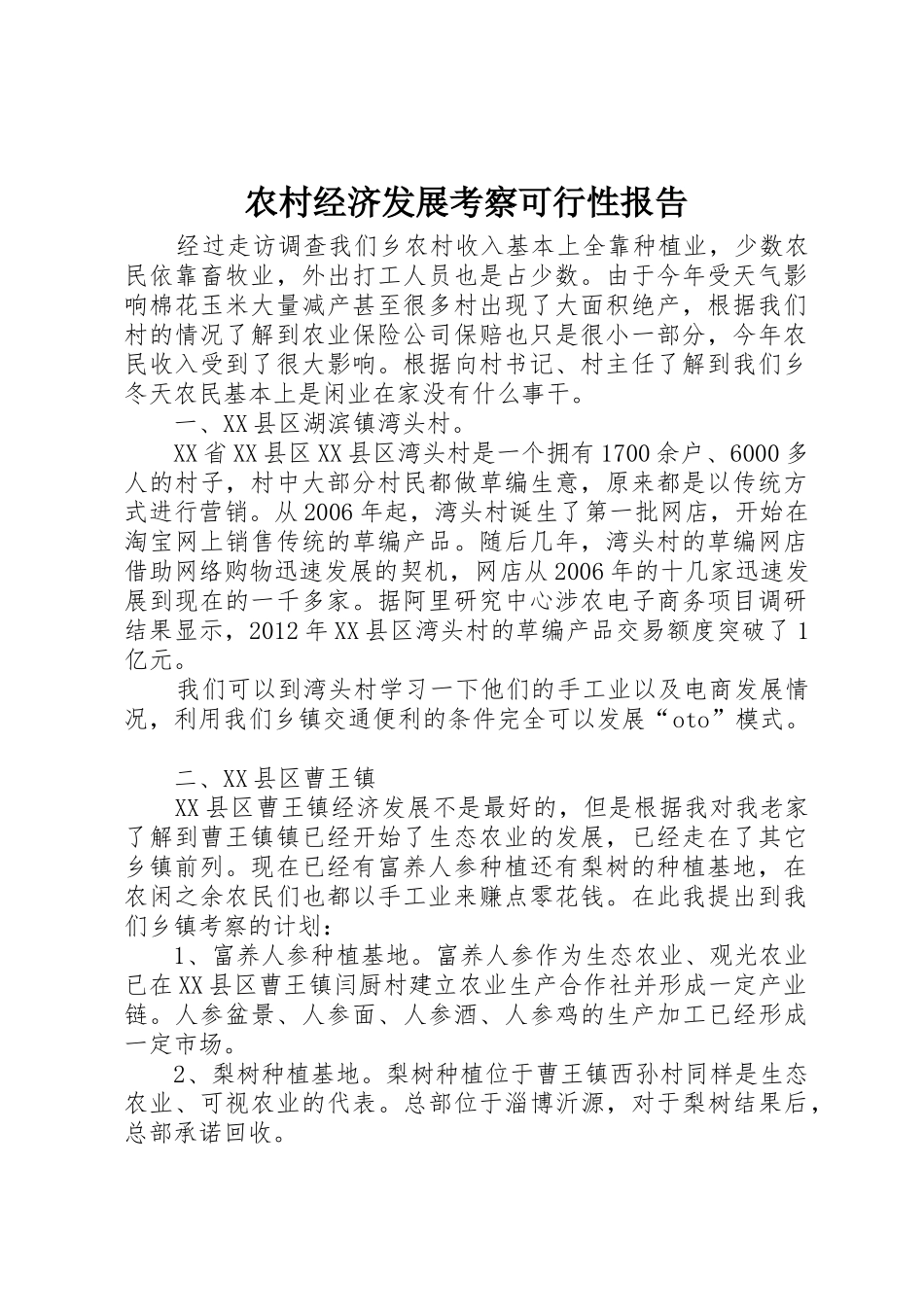 农村经济发展考察可行性报告

经过走访调查我们乡农村收入基本上全靠种植业，少数农民依靠畜牧业，外出打工人员也是占少数。由于今年受天气影响棉花玉米大量减产甚至很多村出现了大面积绝产，根据我们村的情况了解到农业保险公司保赔也只是很小一部分，今年农民收入受到了很大影响。根据向村书记、村主任了解到我们乡冬天农民基本上是闲业在家没有什么事干。

一、XX县区湖滨镇湾头村。

XX省XX县区XX县区湾头村是一个拥有1700余户、6000多人的村子，村中大部分村民都做草编生意，原来都是以传统方式进行营销。从2006年起，湾头村诞生了第一批网店，开始在淘宝网上销售传统的草编产品。随后几年，湾头村的草编网店借助网络购物迅速发展的契机，网店从2006年的十几家迅速发展到现在的一千多家。据阿里研究中心涉农电子商务项目调研结果显示，2012年XX县区湾头村的草编产品交易额度突破了1亿元。

我们可以到湾头村学习一下他们的手工业以及电商发展情况，利用我们乡镇交通便利的条件完全可以发展“oto”模式。

二、XX县区曹王镇

XX县区曹王镇经济发展不是最好的，但是根据我对我老家了解到曹王镇镇已经开始了生态农业的发展，已经走在了其它乡镇前列。现在已经有富养人参种植还有梨树的种植基地，在农闲之余农民们也都以手工业来赚点零花钱。在此我提出到我们乡镇考察的计划：

1、富养人参种植基地。富养人参作为生态农业、观光农业已在XX县区曹王镇闫厨村建立农业生产合作社并形成一定产业链。人参盆景、人参面、人参酒、人参鸡的生产加工已经形成一定市场。

2、梨树种植基地。梨树种植位于曹王镇西孙村同样是生态农业、可视农业的代表。总部位于淄博沂源，对于梨树结果后，总部承诺回收。